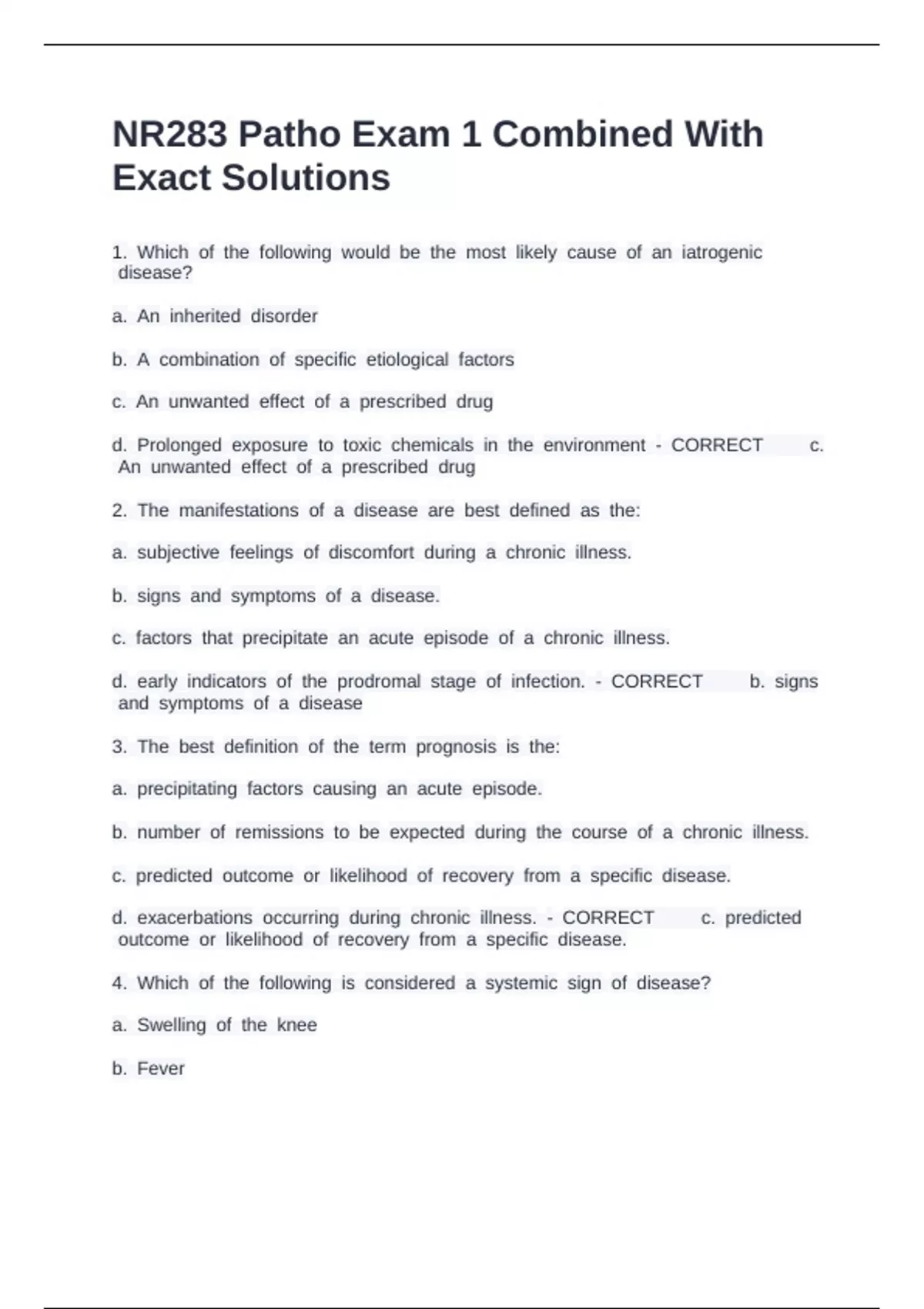 NR283 Patho Exam 1 Combined With Exact Solutions

1. Which of the following would be the most likely cause of an iatrogenic disease?

a. An inherited disorder

b. A combination of specific etiological factors

c. An unwanted effect of a prescribed drug

d. Prolonged exposure to toxic chemicals in the environment - CORRECT c. An unwanted effect of a prescribed drug

2. The manifestations of a disease are best defined as the:

a. subjective feelings of discomfort during a chronic illness.

b. signs and symptoms of a disease.

c. factors that precipitate an acute episode of a chronic illness.

d. early indicators of the prodromal stage of infection. - CORRECT b. signs and symptoms of a disease

3. The best definition of the term prognosis is the:

a. precipitating factors causing an acute episode.

b. number of remissions to be expected during the course of a chronic illness.

c. predicted outcome or likelihood of recovery from a specific disease.

d. exacerbations occurring during chronic illness. - CORRECT c. predicted outcome or likelihood of recovery from a specific disease.

4. Which of the following is considered a systemic sign of disease?

a. Swelling of the knee

b. Fever